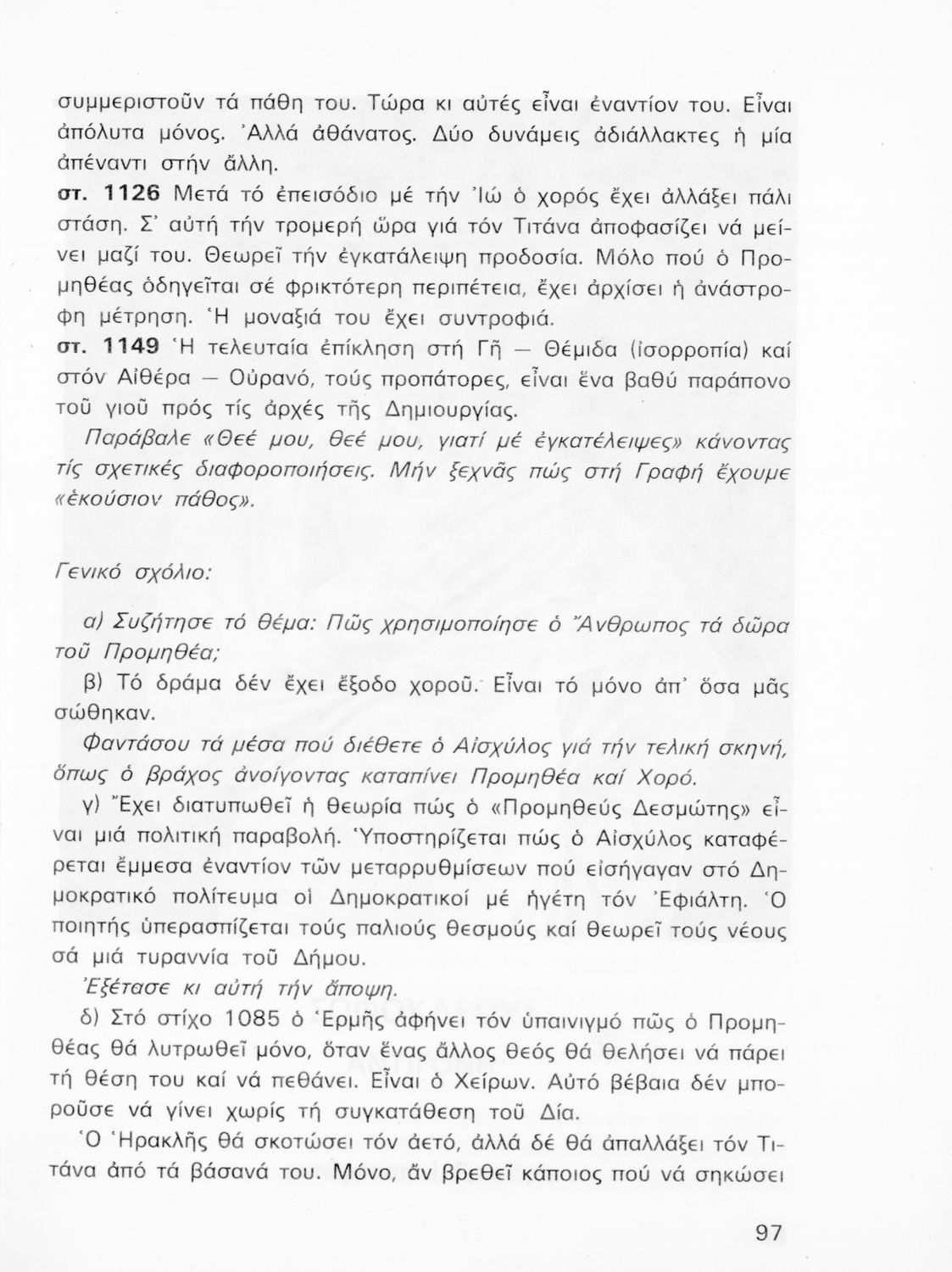 συμμεριστοῦν τά πάθη του. Τώρα κι αὐτές εἶναι ἐναντίον του. Εἶναι ἀπόλυτα μόνος. Ἀλλά ἀθάνατος. Δύο δυνάμεις ἀδιάλλακτες ἡ μία ἀπέναντι στήν ἄλλη.

στ. 1126 Μετά τό ἐπεισόδιο μέ τήν Ἰώ ὁ χορός ἔχει ἀλλάξει πάλι στάση. Σ' αὐτή τήν τρομερή ὥρα γιά τόν Τιτάνα ἀποφασίζει νά μείνει μαζί του. Θεωρεῖ τήν ἐγκατάλειψη προδοσία. Μόλο πού ὁ Προμηθέας ὁδηγεῖται σέ φρικτότερη περιπέτεια, ἔχει ἀρχίσει ἡ ἀνάστροφη μέτρηση. Ἡ μοναξιά του ἔχει συντροφιά.

στ. 1149 Ἡ τελευταία ἐπίκληση στή Γῆ — Θέμιδα (ἰσορροπία) καί στόν Αἰθέρα — Οὐρανό, τούς προπάτορες, εἶναι ἕνα βαθύ παράπονο τοῦ γιοῦ πρός τίς ἀρχές τῆς Δημιουργίας.

Παράβαλε «Θεέ μου, θεέ μου, γιατί μέ ἐγκατέλειψες» κάνοντας τίς σχετικές διαφοροποιήσεις. Μήν ξεχνᾶς πώς στή Γραφή ἔχουμε «ἑκούσιον πάθος».

Γενικό σχόλιο:

α) Συζήτησε τό θέμα: Πῶς χρησιμοποίησε ὁ Ἄνθρωπος τά δῶρα τοῦ Προμηθέα;

β) Τό δράμα δέν ἔχει ἔξοδο χοροῦ. Εἶναι τό μόνο ἀπ' ὅσα μᾶς σώθηκαν.

Φαντάσου τά μέσα πού διέθετε ὁ Αἰσχύλος γιά τήν τελική σκηνή, ὅπως ὁ βράχος ἀνοίγοντας καταπίνει Προμηθέα καί Χορό.

γ) Ἔχει διατυπωθεῖ ἡ θεωρία πώς ὁ «Προμηθεύς Δεσμώτης» εἶναι μιά πολιτική παραβολή. Ὑποστηρίζεται πώς ὁ Αἰσχύλος καταφέρεται ἔμμεσα ἐναντίον τῶν μεταρρυθμίσεων πού εἰσήγαγαν στό Δημοκρατικό πολίτευμα οἱ Δημοκρατικοί μέ ἡγέτη τόν Ἐφιάλτη. Ὁ ποιητής ὑπερασπίζεται τούς παλιούς θεσμούς καί θεωρεῖ τούς νέους σά μιά τυραννία τοῦ Δήμου.

Ἐξέτασε κι αὐτή τήν ἄποψη.

δ) Στό στίχο 1085 ὁ Ἑρμῆς ἀφήνει τόν ὑπαινιγμό πῶς ὁ Προμηθέας θά λυτρωθεῖ μόνο, ὅταν ἕνας ἄλλος θεός θά θελήσει νά πάρει τή θέση του καί νά πεθάνει. Εἶναι ὁ Χείρων. Αὐτό βέβαια δέν μποροῦσε νά γίνει χωρίς τή συγκατάθεση τοῦ Δία.

Ὁ Ἡρακλῆς θά σκοτώσει τόν ἀετό, ἀλλά δέ θά ἀπαλλάξει τόν Τιτάνα ἀπό τά βάσανά του. Μόνο, ἄν βρεθεῖ κάποιος πού νά σηκώσει

97